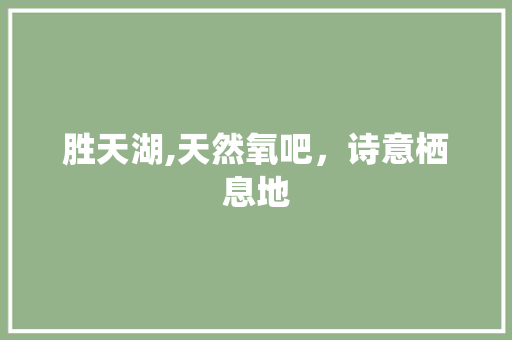 胜天湖,天然氧吧，诗意栖息地